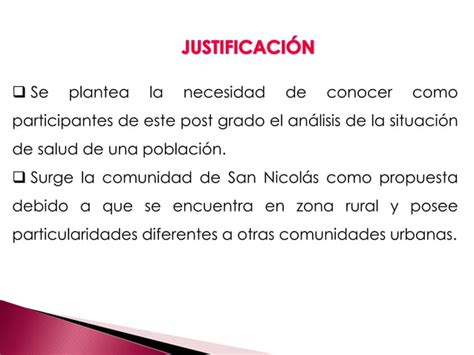 JUSTIFICACIÓN

❑ Se plantea la necesidad de conocer como participantes de este post grado el análisis de la situación de salud de una población.

❑ Surge la comunidad de San Nicolás como propuesta debido a que se encuentra en zona rural y posee particularidades diferentes a otras comunidades urbanas.